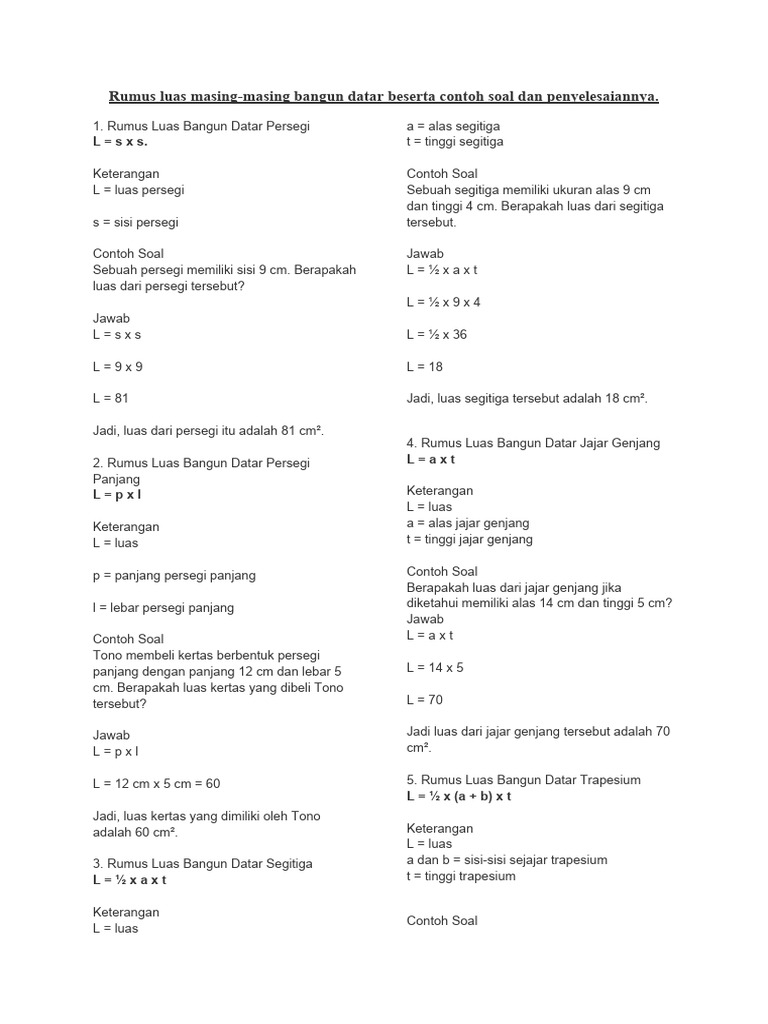 Rumus luas masing-masing bangun datar beserta contoh soal dan penyelesaiannya.

1. Rumus Luas Bangun Datar Persegi
L = s x s.

Keterangan
L = luas persegi

s = sisi persegi

Contoh Soal
Sebuah persegi memiliki sisi 9 cm. Berapakah luas dari persegi tersebut?

Jawab
L = s x s

L = 9 x 9

L = 81

Jadi, luas dari persegi itu adalah 81 cm².

2. Rumus Luas Bangun Datar Persegi Panjang
L = p x l

Keterangan
L = luas

p = panjang persegi panjang

l = lebar persegi panjang

Contoh Soal
Tono membeli kertas berbentuk persegi panjang dengan panjang 12 cm dan lebar 5 cm. Berapakah luas kertas yang dibeli Tono tersebut?

Jawab
L = p x l

L = 12 cm x 5 cm = 60

Jadi, luas kertas yang dimiliki oleh Tono adalah 60 cm².

3. Rumus Luas Bangun Datar Segitiga
L = ½ x a x t

Keterangan
L = luas

a = alas segitiga
t = tinggi segitiga

Contoh Soal
Sebuah segitiga memiliki ukuran alas 9 cm dan tinggi 4 cm. Berapakah luas dari segitiga tersebut.

Jawab
L = ½ x a x t

L = ½ x 9 x 4

L = ½ x 36

L = 18

Jadi, luas segitiga tersebut adalah 18 cm².

4. Rumus Luas Bangun Datar Jajar Genjang
L = a x t

Keterangan
L = luas
a = alas jajar genjang
t = tinggi jajar genjang

Contoh Soal
Berapakah luas dari jajar genjang jika diketahui memiliki alas 14 cm dan tinggi 5 cm?
Jawab
L = a x t

L = 14 x 5

L = 70

Jadi luas dari jajar genjang tersebut adalah 70 cm².

5. Rumus Luas Bangun Datar Trapesium
L = ½ x (a + b) x t

Keterangan
L = luas
a dan b = sisi-sisi sejajar trapesium
t = tinggi trapesium

Contoh Soal